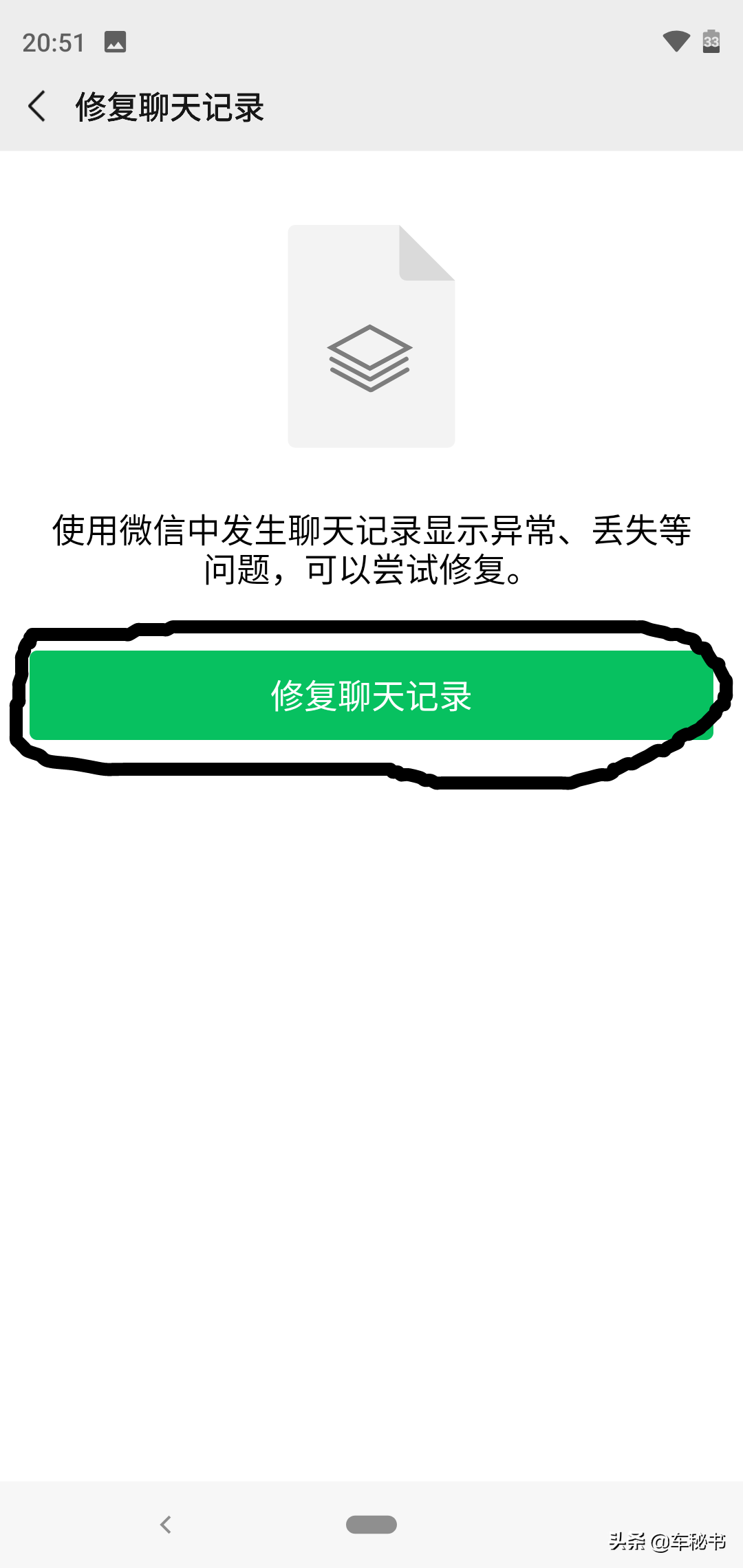 20:51

33

修复聊天记录

使用微信中发生聊天记录显示异常、丢失等问题，可以尝试修复。

修复聊天记录

头条 @车秘书